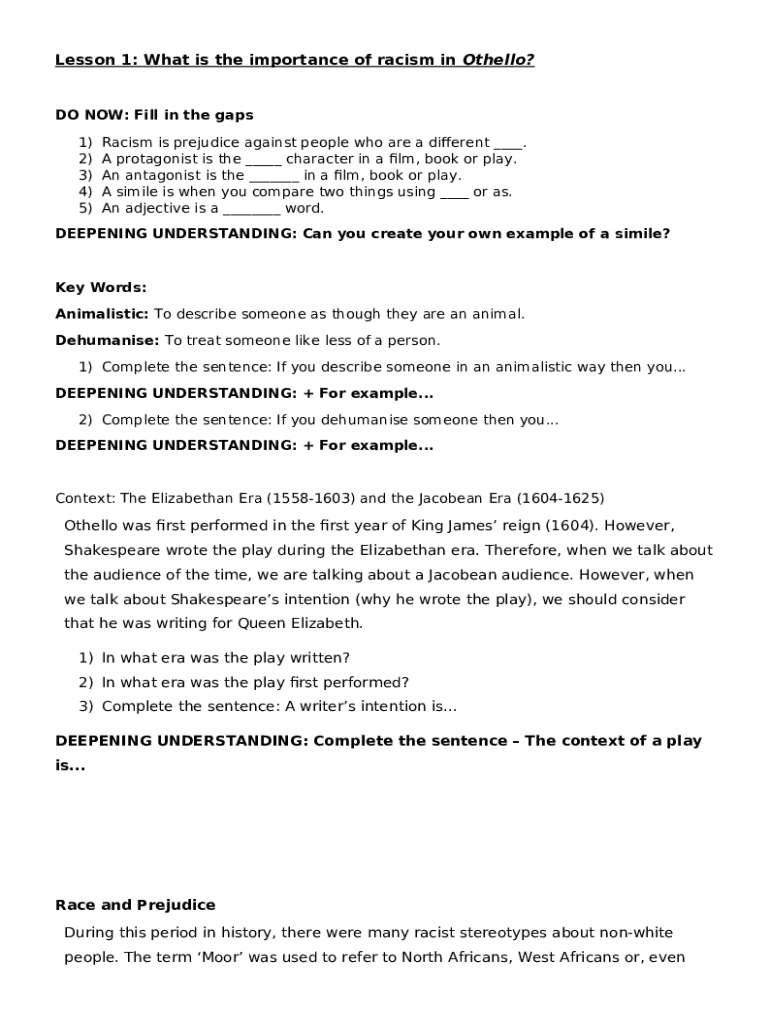 Lesson 1: What is the importance of racism in Othello?

DO NOW: Fill in the gaps

1) Racism is prejudice against people who are a different ____.
2) A protagonist is the _____ character in a film, book or play.
3) An antagonist is the _______ in a film, book or play.
4) A simile is when you compare two things using ____ or as.
5) An adjective is a ________ word.

DEEPENING UNDERSTANDING: Can you create your own example of a simile?

Key Words:

Animalistic: To describe someone as though they are an animal.

Dehumanise: To treat someone like less of a person.

1) Complete the sentence: If you describe someone in an animalistic way then you...

DEEPENING UNDERSTANDING: + For example...

2) Complete the sentence: If you dehumanise someone then you...

DEEPENING UNDERSTANDING: + For example...

Context: The Elizabethan Era (1558-1603) and the Jacobean Era (1604-1625)

Othello was first performed in the first year of King James' reign (1604). However, Shakespeare wrote the play during the Elizabethan era. Therefore, when we talk about the audience of the time, we are talking about a Jacobean audience. However, when we talk about Shakespeare's intention (why he wrote the play), we should consider that he was writing for Queen Elizabeth.

1) In what era was the play written?
2) In what era was the play first performed?
3) Complete the sentence: A writer's intention is...

DEEPENING UNDERSTANDING: Complete the sentence – The context of a play is...

Race and Prejudice

During this period in history, there were many racist stereotypes about non-white people. The term 'Moor' was used to refer to North Africans, West Africans or, even